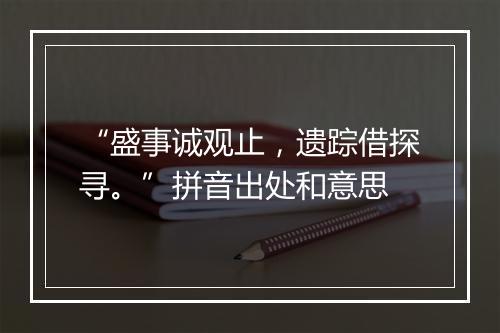 “盛事诚观止，遗踪借探寻。”拼音出处和意思